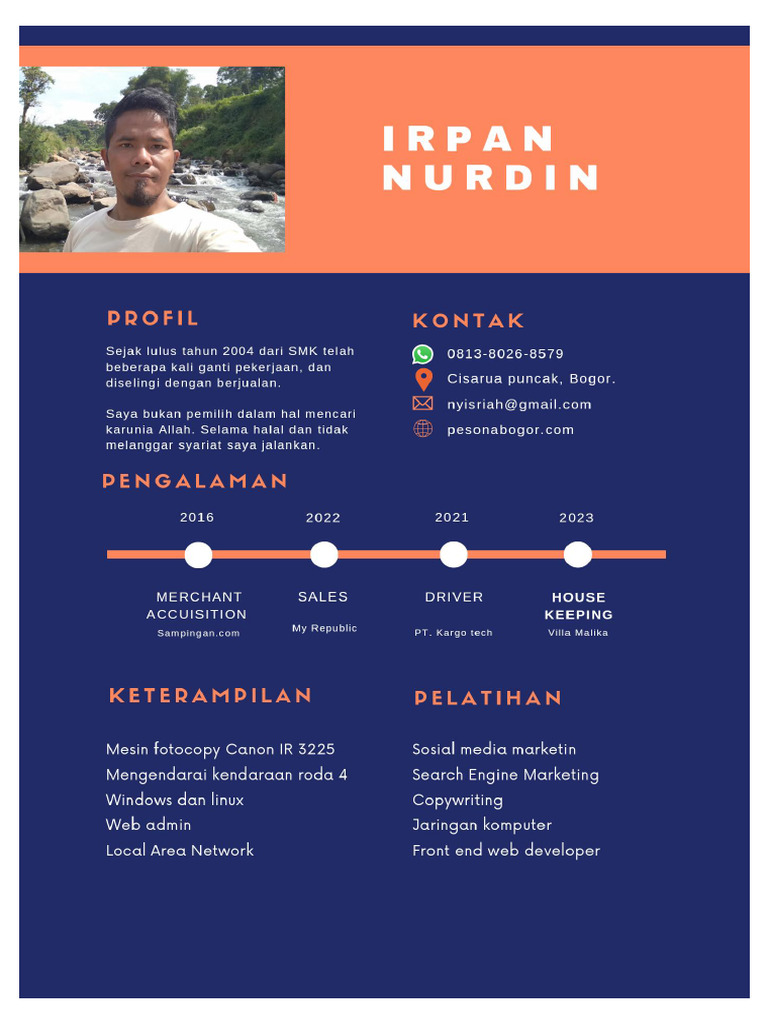 IRPAN NURDIN

PROFIL

Sejak lulus tahun 2004 dari SMK telah beberapa kali ganti pekerjaan, dan diselingi dengan berjualan.

Saya bukan pemilih dalam hal mencari karunia Allah. Selama halal dan tidak melanggar syariat saya jalankan.

KONTAK

0813-8026-8579
Cisarua puncak, Bogor.
nyisriah@gmail.com
pesonabogor.com

PENGALAMAN

2016
MERCHANT ACCUISITION
Sampingan.com

2022
SALES
My Republic

2021
DRIVER
PT. Kargo tech

2023
HOUSE KEEPING
Villa Malika

KETERAMPILAN

Mesin fotocopy Canon IR 3225
Mengendarai kendaraan roda 4
Windows dan linux
Web admin
Local Area Network

PELATIHAN

Sosial media marketin
Search Engine Marketing
Copywriting
Jaringan komputer
Front end web developer